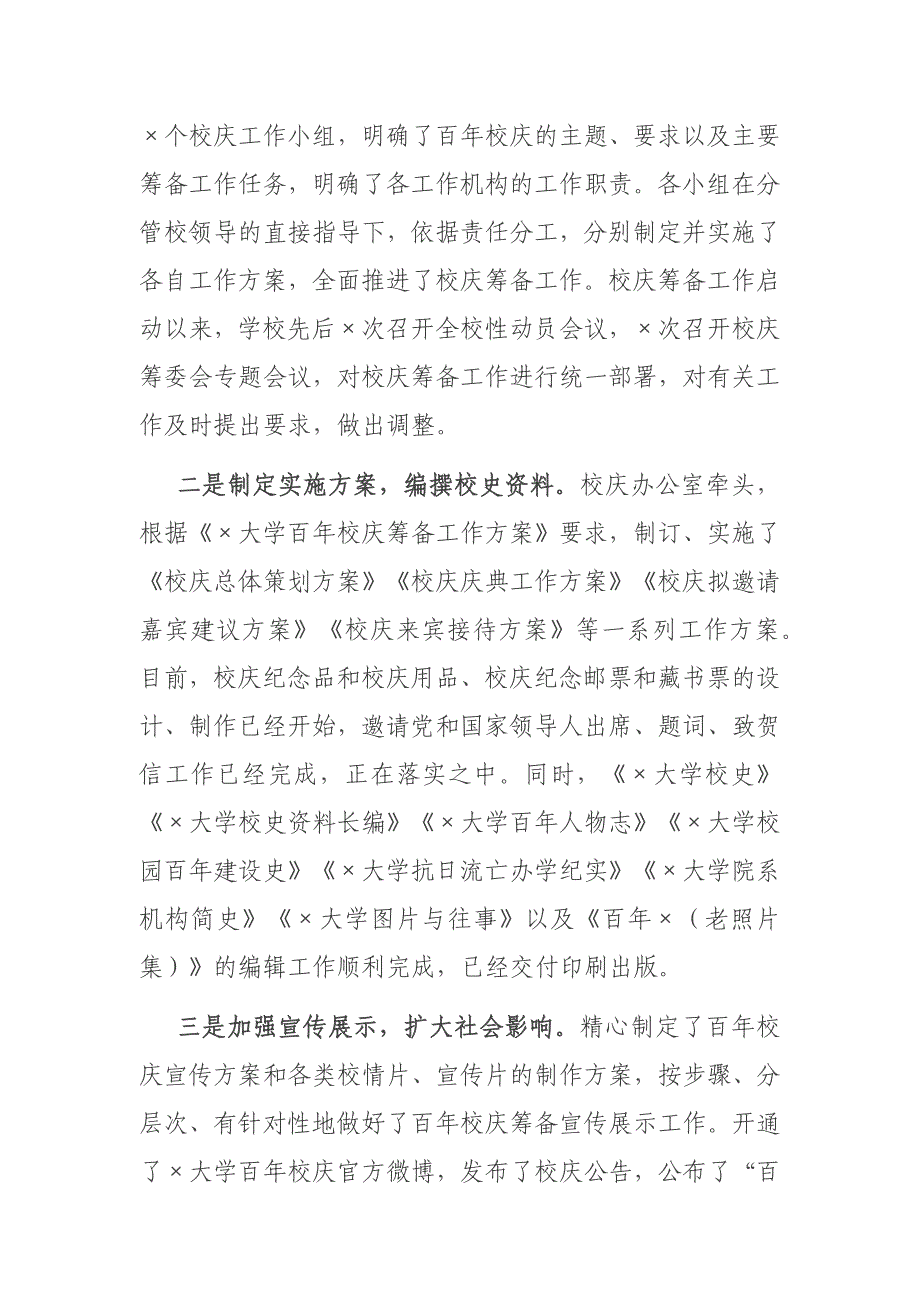 ×个校庆工作小组，明确了百年校庆的主题、要求以及主要筹备工作任务，明确了各工作机构的工作职责。各小组在分管校领导的直接指导下，依据责任分工，分别制定并实施了各自工作方案，全面推进了校庆筹备工作。校庆筹备工作启动以来，学校先后×次召开全校性动员会议，×次召开校庆筹委会专题会议，对校庆筹备工作进行统一部署，对有关工作及时提出要求，做出调整。

二是制定实施方案，编撰校史资料。校庆办公室牵头，根据《×大学百年校庆筹备工作方案》要求，制订、实施了《校庆总体策划方案》《校庆庆典工作方案》《校庆拟邀请嘉宾建议方案》《校庆来宾接待方案》等一系列工作方案。目前，校庆纪念品和校庆用品、校庆纪念邮票和藏书票的设计、制作已经开始，邀请党和国家领导人出席、题词、致贺信工作已经完成，正在落实之中。同时，《×大学校史》《×大学校史资料长编》《×大学百年人物志》《×大学校园百年建设史》《×大学抗日流亡办学纪实》《×大学院系机构简史》《×大学图片与往事》以及《百年×（老照片集）》的编辑工作顺利完成，已经交付印刷出版。

三是加强宣传展示，扩大社会影响。精心制定了百年校庆宣传方案和各类校情片、宣传片的制作方案，按步骤、分层次、有针对性地做好了百年校庆筹备宣传展示工作。开通了×大学百年校庆官方微博，发布了校庆公告，公布了“百